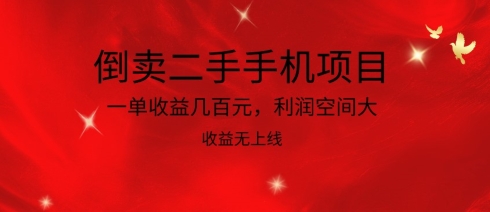 倒卖二手手机项目

一单收益几百元，利润空间大

收益无上线